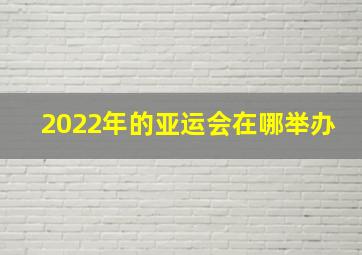 2022年的亚运会在哪举办